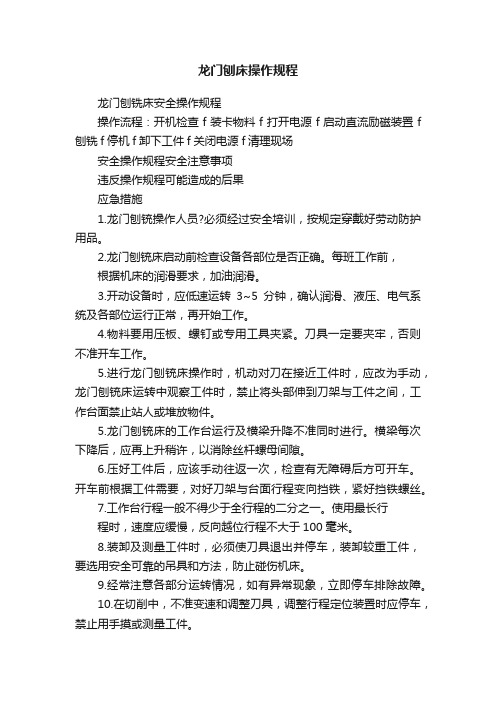 龙门刨床操作规程

龙门刨铣床安全操作规程

操作流程：开机检查 f 装卡物料 f 打开电源 f 启动直流励磁装置 f 刨铣 f 停机 f 卸下工件 f 关闭电源 f 清理现场

安全操作规程安全注意事项

违反操作规程可能造成的后果

应急措施

1.龙门刨铣操作人员?必须经过安全培训，按规定穿戴好劳动防护用品。

2.龙门刨铣床启动前检查设备各部位是否正确。每班工作前，

根据机床的润滑要求，加油润滑。

3.开动设备时，应低速运转 3~5 分钟，确认润滑、液压、电气系统及各部位运行正常，再开始工作。

4.物料要用压板、螺钉或专用工具夹紧。刀具一定要夹牢，否则不准开车工作。

5.进行龙门刨铣床操作时，机动对刀在接近工件时，应改为手动，龙门刨铣床运转中观察工件时，禁止将头部伸到刀架与工件之间，工作台面禁止站人或堆放物件。

5.龙门刨铣床的工作台运行及横梁升降不准同时进行。横梁每次下降后，应再上升稍许，以消除丝杆螺母间隙。

6.压好工件后，应该手动往返一次，检查有无障碍后方可开车。开车前根据工件需要，对好刀架与台面行程变向挡铁，紧好挡铁螺丝。

7.工作台行程一般不得少于全行程的二分之一。使用最长行

程时，速度应缓慢，反向越位行程不大于 100 毫米。

8.装卸及测量工件时，必须使刀具退出并停车，装卸较重工件，要选用安全可靠的吊具和方法，防止碰伤机床。

9.经常注意各部分运转情况，如有异常现象，立即停车排除故障。

10.在切削中，不准变速和调整刀具，调整行程定位装置时应停车，禁止用手摸或测量工件。